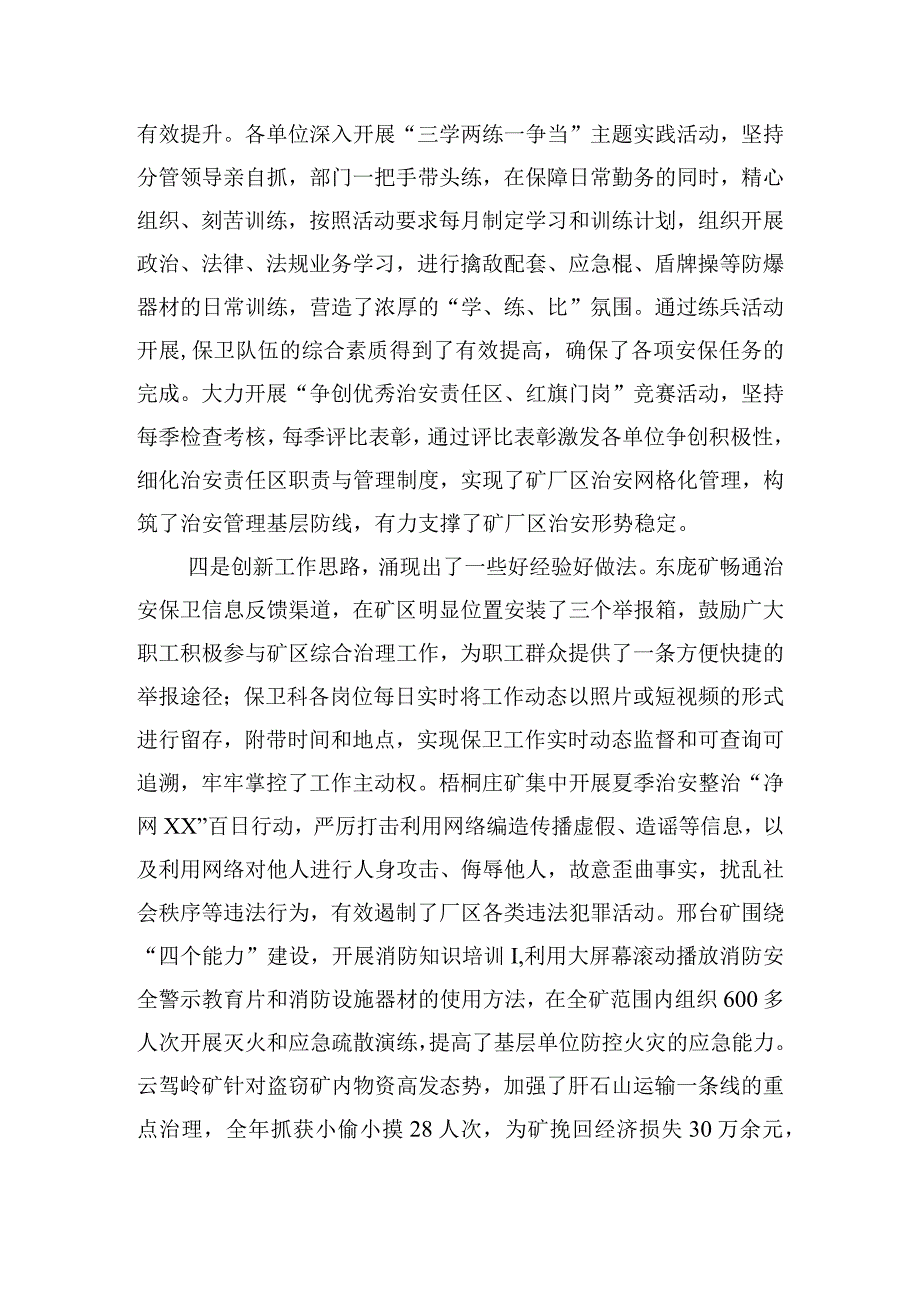 有效提升。各单位深入开展“三学两练一争当”主题实践活动，坚持分管领导亲自抓，部门一把手带头练，在保障日常勤务的同时，精心组织、刻苦训练，按照活动要求每月制定学习和训练计划，组织开展政治、法律、法规业务学习，进行擒敌配套、应急棍、盾牌操等防爆器材的日常训练，营造了浓厚的“学、练、比”氛围。通过练兵活动开展,保卫队伍的综合素质得到了有效提高，确保了各项安保任务的完成。大力开展“争创优秀治安责任区、红旗门岗”竞赛活动，坚持每季检查考核，每季评比表彰，通过评比表彰激发各单位争创积极性，细化治安责任区职责与管理制度，实现了矿厂区治安网格化管理，构筑了治安管理基层防线，有力支撑了矿厂区治安形势稳定。

四是创新工作思路，涌现出了一些好经验好做法。东庞矿畅通治安保卫信息反馈渠道，在矿区明显位置安装了三个举报箱，鼓励广大职工积极参与矿区综合治理工作，为职工群众提供了一条方便快捷的举报途径；保卫科各岗位每日实时将工作动态以照片或短视频的形式进行留存，附带时间和地点，实现保卫工作实时动态监督和可查询可追溯，牢牢掌控了工作主动权。梧桐庄矿集中开展夏季治安整治“净网XX”百日行动，严厉打击利用网络编造传播虚假、造谣等信息，以及利用网络对他人进行人身攻击、侮辱他人，故意歪曲事实，扰乱社会秩序等违法行为，有效遏制了厂区各类违法犯罪活动。邢台矿围绕“四个能力”建设，开展消防知识培训I,利用大屏幕滚动播放消防安全警示教育片和消防设施器材的使用方法，在全矿范围内组织600多人次开展灭火和应急疏散演练，提高了基层单位防控火灾的应急能力。云驾岭矿针对盗窃矿内物资高发态势，加强了肝石山运输一条线的重点治理，全年抓获小偷小摸28人次，为矿挽回经济损失30万余元，